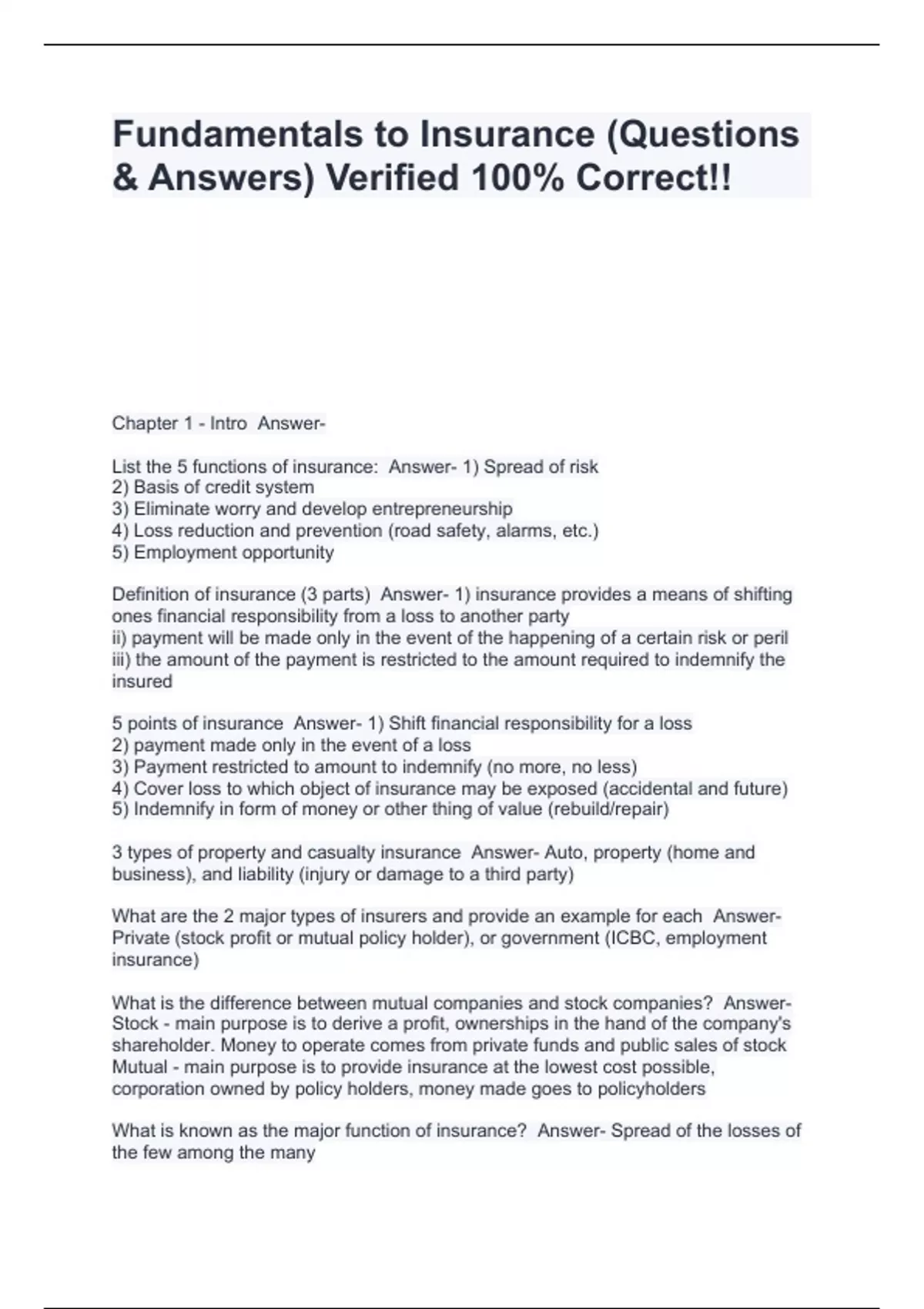 Fundamentals to Insurance (Questions & Answers) Verified 100% Correct!!

Chapter 1 - Intro Answer-

List the 5 functions of insurance: Answer- 1) Spread of risk
2) Basis of credit system
3) Eliminate worry and develop entrepreneurship
4) Loss reduction and prevention (road safety, alarms, etc.)
5) Employment opportunity

Definition of insurance (3 parts) Answer- 1) insurance provides a means of shifting ones financial responsibility from a loss to another party
ii) payment will be made only in the event of the happening of a certain risk or peril
iii) the amount of the payment is restricted to the amount required to indemnify the insured

5 points of insurance Answer- 1) Shift financial responsibility for a loss
2) payment made only in the event of a loss
3) Payment restricted to amount to indemnify (no more, no less)
4) Cover loss to which object of insurance may be exposed (accidental and future)
5) Indemnify in form of money or other thing of value (rebuild/repair)

3 types of property and casualty insurance Answer- Auto, property (home and business), and liability (injury or damage to a third party)

What are the 2 major types of insurers and provide an example for each Answer- Private (stock profit or mutual policy holder), or government (ICBC, employment insurance)

What is the difference between mutual companies and stock companies? Answer- Stock - main purpose is to derive a profit, ownerships in the hand of the company's shareholder. Money to operate comes from private funds and public sales of stock
Mutual - main purpose is to provide insurance at the lowest cost possible, corporation owned by policy holders, money made goes to policyholders

What is known as the major function of insurance? Answer- Spread of the losses of the few among the many